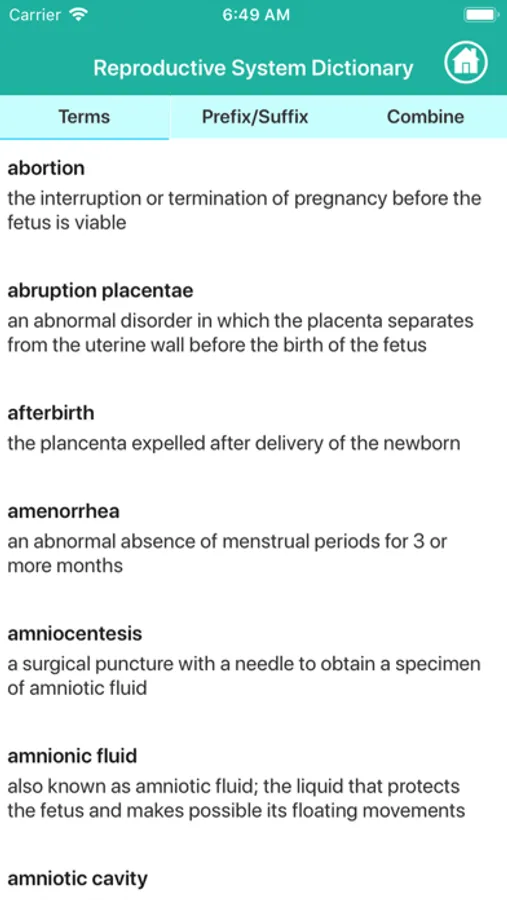 Carrier 6:49 AM

Reproductive System Dictionary

Terms Prefix/Suffix Combine

abortion
the interruption or termination of pregnancy before the fetus is viable

abruption placentae
an abnormal disorder in which the placenta separates from the uterine wall before the birth of the fetus

afterbirth
the plancenta expelled after delivery of the newborn

amenorrhea
an abnormal absence of menstrual periods for 3 or more months

amniocentesis
a surgical puncture with a needle to obtain a specimen of amniotic fluid

amnionic fluid
also known as amniotic fluid; the liquid that protects the fetus and makes possible its floating movements

amniotic cavity